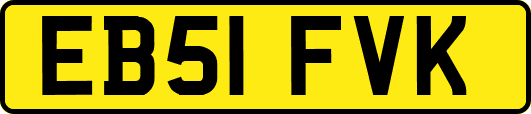 EB51 FVK